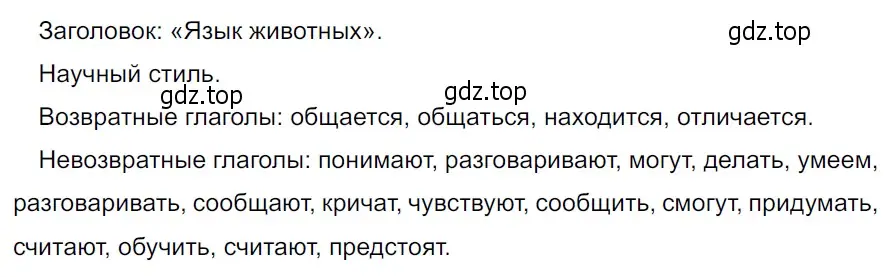 Заголовок: «Язык животных».

gdz.top

Научный стиль.

gdz.top

gdz.top

Возвратные глаголы: общается, общаться, находится, отличается.

Невозвратные глаголы: понимают, разговаривают, могут, делать, умеем, разговаривать, сообщают, кричат, чувствуют, сообщить, смогут, придумать, считают, обучить, считают, предстоят.